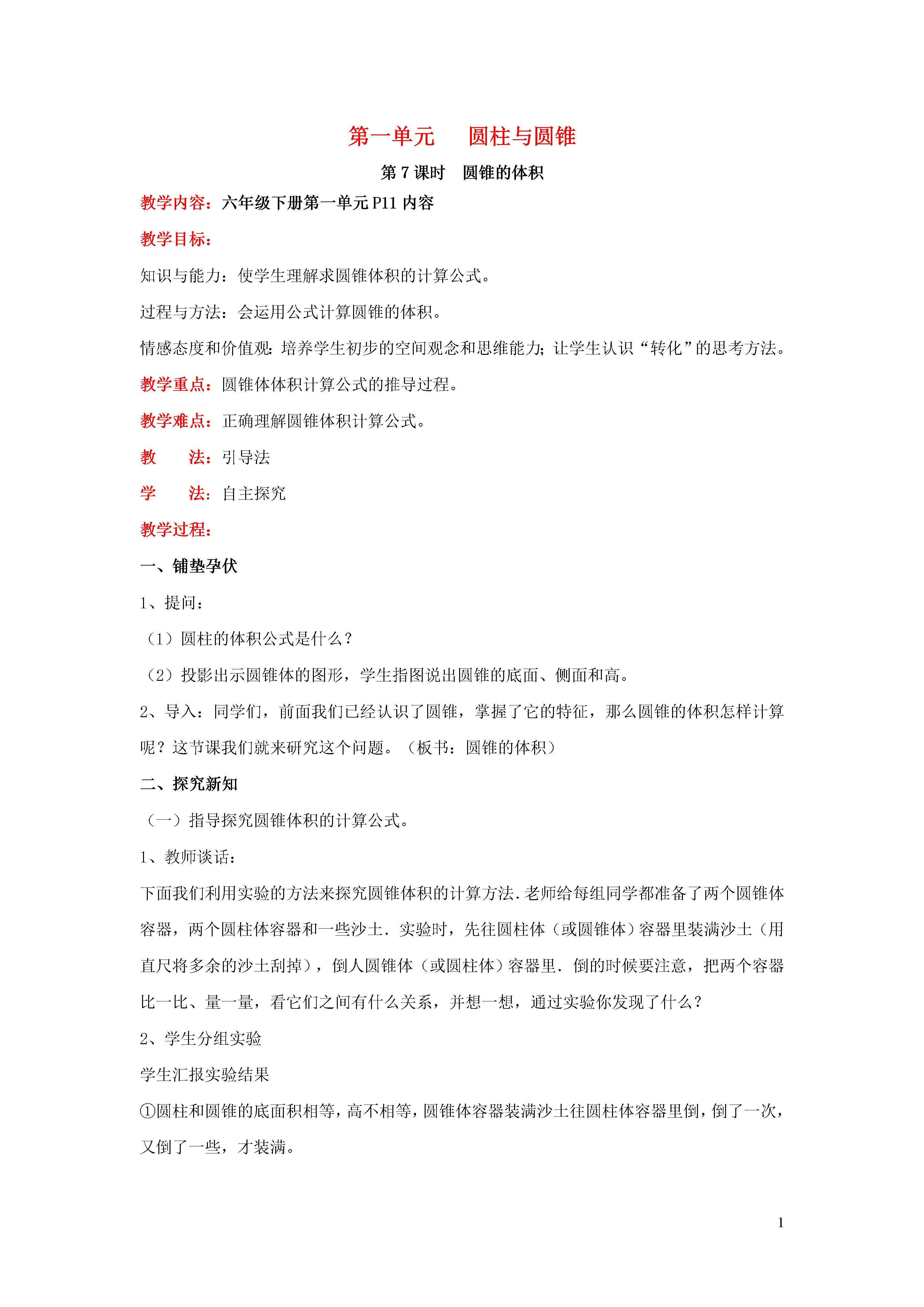 第一单元　圆柱与圆锥

第 7 课时　圆锥的体积

教学内容：六年级下册第一单元 P11 内容

教学目标：

知识与能力：使学生理解求圆锥体积的计算公式。

过程与方法：会运用公式计算圆锥的体积。

情感态度和价值观：培养学生初步的空间观念和思维能力；让学生认识“转化”的思考方法。

教学重点：圆锥体体积计算公式的推导过程。

教学难点：正确理解圆锥体积计算公式。

教　　法：引导法

学　　法：自主探究

教学过程：

一、铺垫孕伏

1、提问：

（1）圆柱的体积公式是什么？

（2）投影出示圆锥体的图形，学生指图说出圆锥的底面、侧面和高。

2、导入：同学们，前面我们已经认识了圆锥，掌握了它的特征，那么圆锥的体积怎样计算呢？这节课我们就来研究这个问题。（板书：圆锥的体积）

二、探究新知

（一）指导探究圆锥体积的计算公式。

1、教师谈话：

下面我们利用实验的方法来探究圆锥体积的计算方法．老师给每组同学都准备了两个圆锥体容器，两个圆柱体容器和一些沙土．实验时，先往圆柱体（或圆锥体）容器里装满沙土（用直尺将多余的沙土刮掉），倒人圆锥体（或圆柱体）容器里．倒的时候要注意，把两个容器比一比、量一量，看它们之间有什么关系，并想一想，通过实验你发现了什么？

2、学生分组实验

学生汇报实验结果

①圆柱和圆锥的底面积相等，高不相等，圆锥体容器装满沙土往圆柱体容器里倒，倒了一次，又倒了一些，才装满。

1